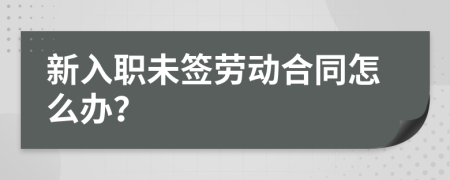 新入职未签劳动合同怎么办?